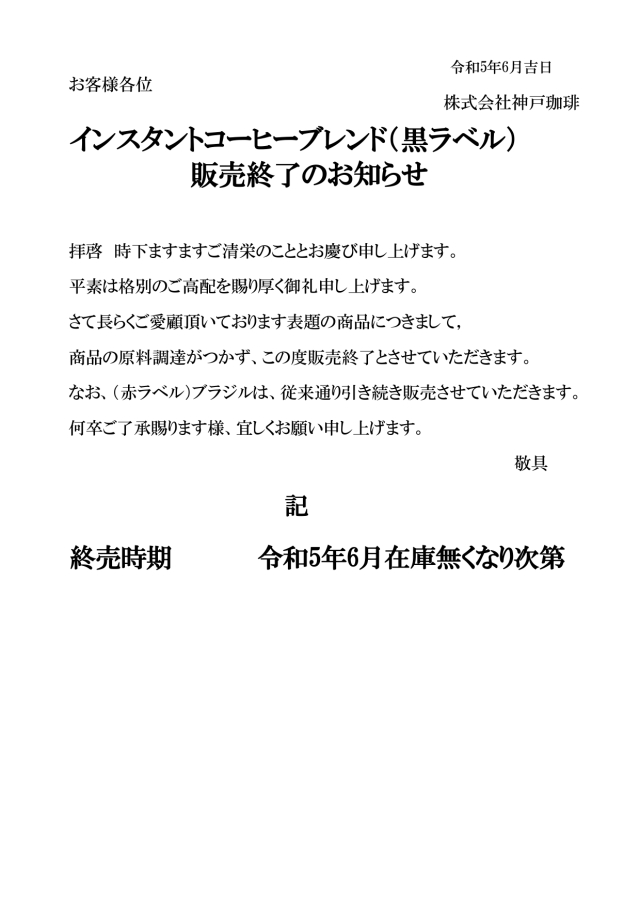 令和5年6月吉日

お客様各位

株式会社神戸珈琲

インスタントコーヒーブレンド（黒ラベル）
販売終了のお知らせ

拝啓　時下ますますご清栄のこととお慶び申し上げます。

平素は格別のご高配を賜り厚く御礼申し上げます。

さて長らくご愛顧頂いております表題の商品につきまして，

商品の原料調達がつかず、この度販売終了とさせていただきます。

なお、（赤ラベル）ブラジルは、従来通り引き続き販売させていただきます。

何卒ご了承賜ります様、宜しくお願い申し上げます。

敬具

記

終売時期　　　令和5年6月在庫無くなり次第